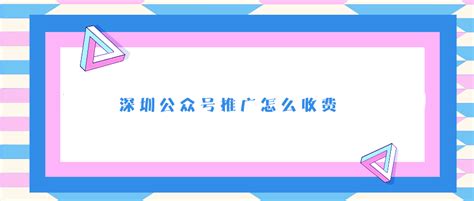 深圳公众号推广怎么收费